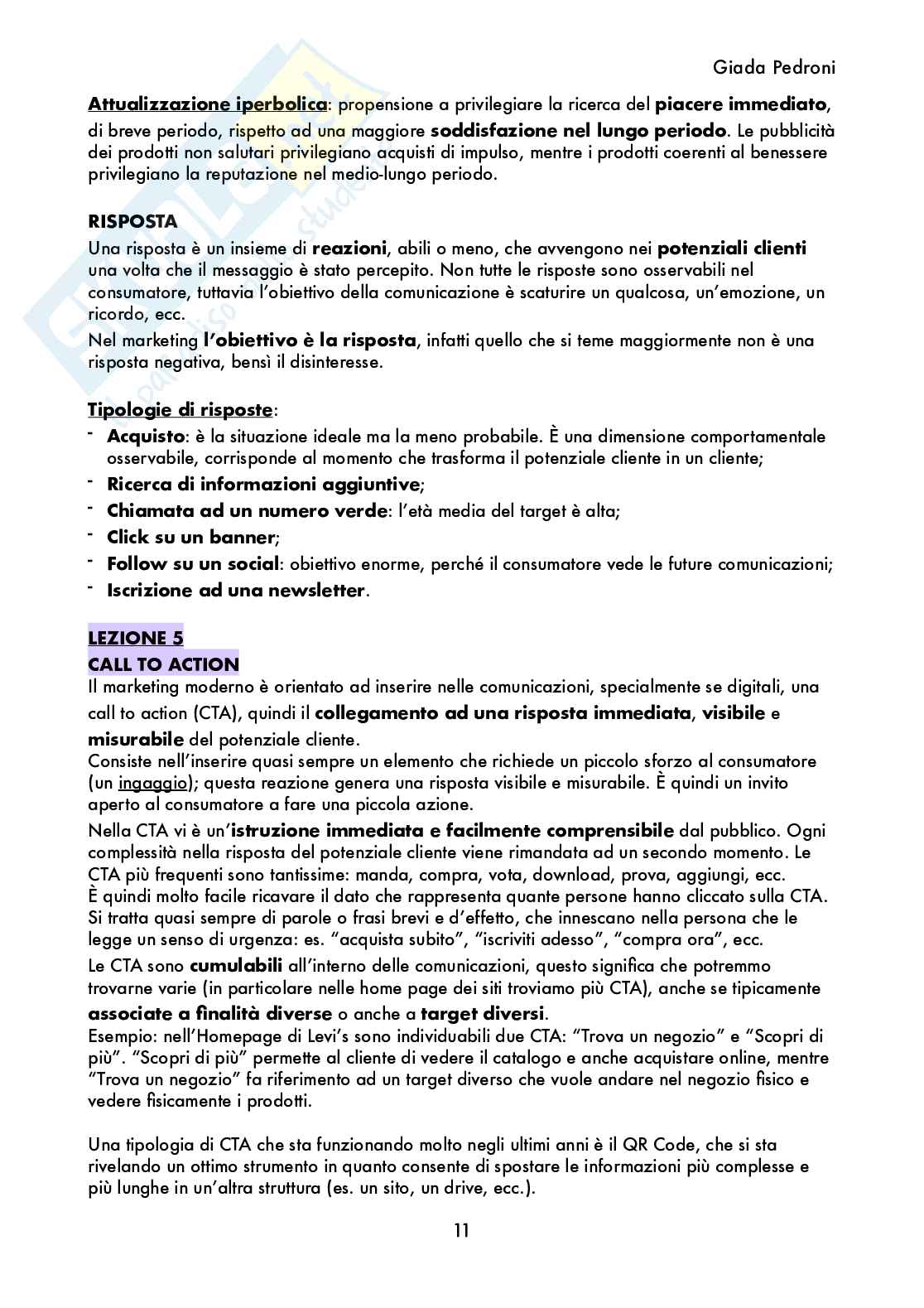 Giada Pedroni

Attualizzazione iperbolica: propensione a privilegiare la ricerca del piacere immediato, di breve periodo, rispetto ad una maggiore soddisfazione nel lungo periodo. Le pubblicità dei prodotti non salutari privilegiano acquisti di impulso, mentre i prodotti coerenti al benessere privilegiano la reputazione nel medio-lungo periodo.

RISPOSTA
Una risposta è un insieme di reazioni, abili o meno, che avvengono nei potenziali clienti una volta che il messaggio è stato percepito. Non tutte le risposte sono osservabili nel consumatore, tuttavia l'obiettivo della comunicazione è scaturire un qualcosa, un'emozione, un ricordo, ecc.
Nel marketing l'obiettivo è la risposta, infatti quello che si teme maggiormente non è una risposta negativa, bensì il disinteresse.

Tipologie di risposte:
- Acquisto: è la situazione ideale ma la meno probabile. È una dimensione comportamentale osservabile, corrisponde al momento che trasforma il potenziale cliente in un cliente;
- Ricerca di informazioni aggiuntive;
- Chiamata ad un numero verde: l'età media del target è alta;
- Click su un banner;
- Follow su un social: obiettivo enorme, perché il consumatore vede le future comunicazioni;
- Iscrizione ad una newsletter.

LEZIONE 5
CALL TO ACTION
Il marketing moderno è orientato ad inserire nelle comunicazioni, specialmente se digitali, una call to action (CTA), quindi il collegamento ad una risposta immediata, visibile e misurabile del potenziale cliente.
Consiste nell'inserire quasi sempre un elemento che richiede un piccolo sforzo al consumatore (un ingaggio); questa reazione genera una risposta visibile e misurabile. È quindi un invito aperto al consumatore a fare una piccola azione.
Nella CTA vi è un'istruzione immediata e facilmente comprensibile dal pubblico. Ogni complessità nella risposta del potenziale cliente viene rimandata ad un secondo momento. Le CTA più frequenti sono tantissime: manda, compra, vota, download, prova, aggiungi, ecc.
È quindi molto facile ricavare il dato che rappresenta quante persone hanno cliccato sulla CTA. Si tratta quasi sempre di parole o frasi brevi e d'effetto, che innescano nella persona che le legge un senso di urgenza: es. "acquista subito", "iscriviti adesso", "compra ora", ecc.
Le CTA sono cumulabili all'interno delle comunicazioni, questo significa che potremmo trovarne varie (in particolare nelle home page dei siti troviamo più CTA), anche se tipicamente associate a finalità diverse o anche a target diversi.
Esempio: nell'Homepage di Levi's sono individuabili due CTA: "Trova un negozio" e "Scopri di più". "Scopri di più" permette al cliente di vedere il catalogo e anche acquistare online, mentre "Trova un negozio" fa riferimento ad un target diverso che vuole andare nel negozio fisico e vedere fisicamente i prodotti.

Una tipologia di CTA che sta funzionando molto negli ultimi anni è il QR Code, che si sta rivelando un ottimo strumento in quanto consente di spostare le informazioni più complesse e più lunghe in un'altra struttura (es. un sito, un drive, ecc.).

11